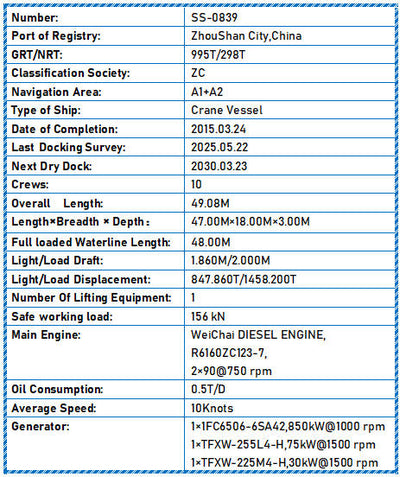 | Number: | SS-0839 |
|---|---|
| Port of Registry: | ZhouShan City,China |
| GRT/NRT: | 995T/298T |
| Classification Society: | ZC |
| Navigation Area: | A1+A2 |
| Type of Ship: | Crane Vessel |
| Date of Completion: | 2015.03.24 |
| Last Docking Survey: | 2025.05.22 |
| Next Dry Dock: | 2030.03.23 |
| Crews: | 10 |
| Overall Length: | 49.08M |
| Length×Breadth × Depth： | 47.00M×18.00M×3.00M |
| Full loaded Waterline Length: | 48.00M |
| Light/Load Draft: | 1.860M/2.000M |
| Light/Load Displacement: | 847.860T/1458.200T |
| Number Of Lifting Equipment: | 1 |
| Safe working load: | 156 kN |
| Main Engine: | WeiChai DIESEL ENGINE, R6160ZC123-7, 2×90@750 rpm |
| Oil Consumption: | 0.5T/D |
| Average Speed: | 10Knots |
| Generator: | 1×1FC6506-6SA42,850kW@1000 rpm 1×TFXW-255L4-H,75kW@1500 rpm 1×TFXW-225M4-H,30kW@1500 rpm |